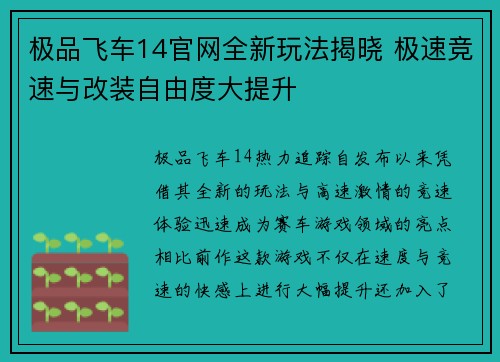 极品飞车14官网全新玩法揭晓 极速竞速与改装自由度大提升

极品飞车14热力追踪自发布以来凭借其全新的玩法与高速激情的竞速体验迅速成为赛车游戏领域的亮点相比前作这款游戏不仅在速度与竞速的快感上进行大幅提升还加入了